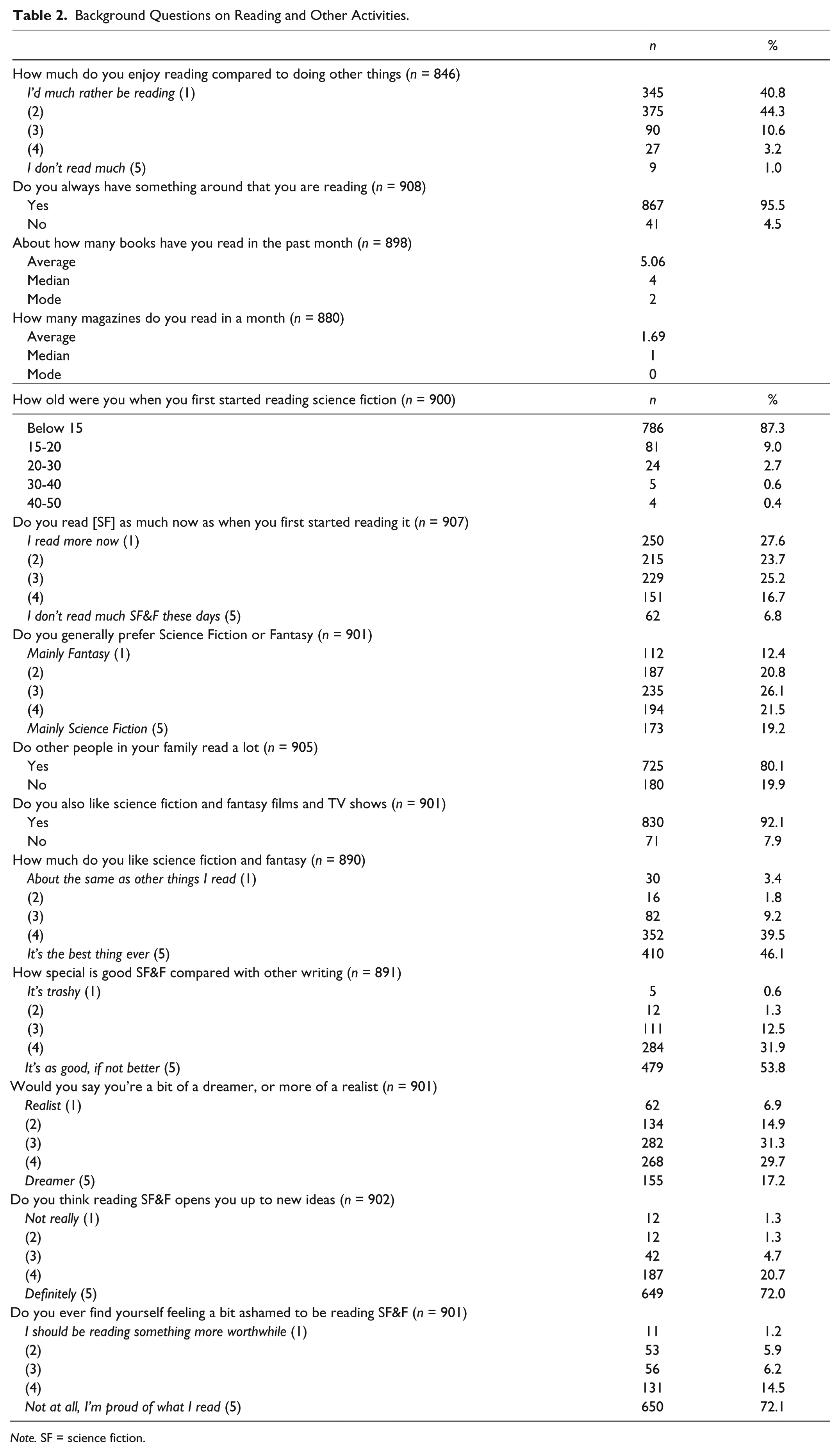 Table 2. Background Questions on Reading and Other Activities.

| | n | % |
|---|---|---|
| How much do you enjoy reading compared to doing other things (n = 846) | | |
| I'd much rather be reading (1) | 345 | 40.8 |
| (2) | 375 | 44.3 |
| (3) | 90 | 10.6 |
| (4) | 27 | 3.2 |
| I don't read much (5) | 9 | 1.0 |
| Do you always have something around that you are reading (n = 908) | | |
| Yes | 867 | 95.5 |
| No | 41 | 4.5 |
| About how many books have you read in the past month (n = 898) | | |
| Average | 5.06 | |
| Median | 4 | |
| Mode | 2 | |
| How many magazines do you read in a month (n = 880) | | |
| Average | 1.69 | |
| Median | 1 | |
| Mode | 0 | |
| How old were you when you first started reading science fiction (n = 900) | n | % |
| Below 15 | 786 | 87.3 |
| 15-20 | 81 | 9.0 |
| 20-30 | 24 | 2.7 |
| 30-40 | 5 | 0.6 |
| 40-50 | 4 | 0.4 |
| Do you read [SF] as much now as when you first started reading it (n = 907) | | |
| I read more now (1) | 250 | 27.6 |
| (2) | 215 | 23.7 |
| (3) | 229 | 25.2 |
| (4) | 151 | 16.7 |
| I don't read much SF&F these days (5) | 62 | 6.8 |
| Do you generally prefer Science Fiction or Fantasy (n = 901) | | |
| Mainly Fantasy (1) | 112 | 12.4 |
| (2) | 187 | 20.8 |
| (3) | 235 | 26.1 |
| (4) | 194 | 21.5 |
| Mainly Science Fiction (5) | 173 | 19.2 |
| Do other people in your family read a lot (n = 905) | | |
| Yes | 725 | 80.1 |
| No | 180 | 19.9 |
| Do you also like science fiction and fantasy films and TV shows (n = 901) | | |
| Yes | 830 | 92.1 |
| No | 71 | 7.9 |
| How much do you like science fiction and fantasy (n = 890) | | |
| About the same as other things I read (1) | 30 | 3.4 |
| (2) | 16 | 1.8 |
| (3) | 82 | 9.2 |
| (4) | 352 | 39.5 |
| It's the best thing ever (5) | 410 | 46.1 |
| How special is good SF&F compared with other writing (n = 891) | | |
| It's trashy (1) | 5 | 0.6 |
| (2) | 12 | 1.3 |
| (3) | 111 | 12.5 |
| (4) | 284 | 31.9 |
| It's as good, if not better (5) | 479 | 53.8 |
| Would you say you're a bit of a dreamer, or more of a realist (n = 901) | | |
| Realist (1) | 62 | 6.9 |
| (2) | 134 | 14.9 |
| (3) | 282 | 31.3 |
| (4) | 268 | 29.7 |
| Dreamer (5) | 155 | 17.2 |
| Do you think reading SF&F opens you up to new ideas (n = 902) | | |
| Not really (1) | 12 | 1.3 |
| (2) | 12 | 1.3 |
| (3) | 42 | 4.7 |
| (4) | 187 | 20.7 |
| Definitely (5) | 649 | 72.0 |
| Do you ever find yourself feeling a bit ashamed to be reading SF&F (n = 901) | | |
| I should be reading something more worthwhile (1) | 11 | 1.2 |
| (2) | 53 | 5.9 |
| (3) | 56 | 6.2 |
| (4) | 131 | 14.5 |
| Not at all, I'm proud of what I read (5) | 650 | 72.1 |

Note. SF = science fiction.